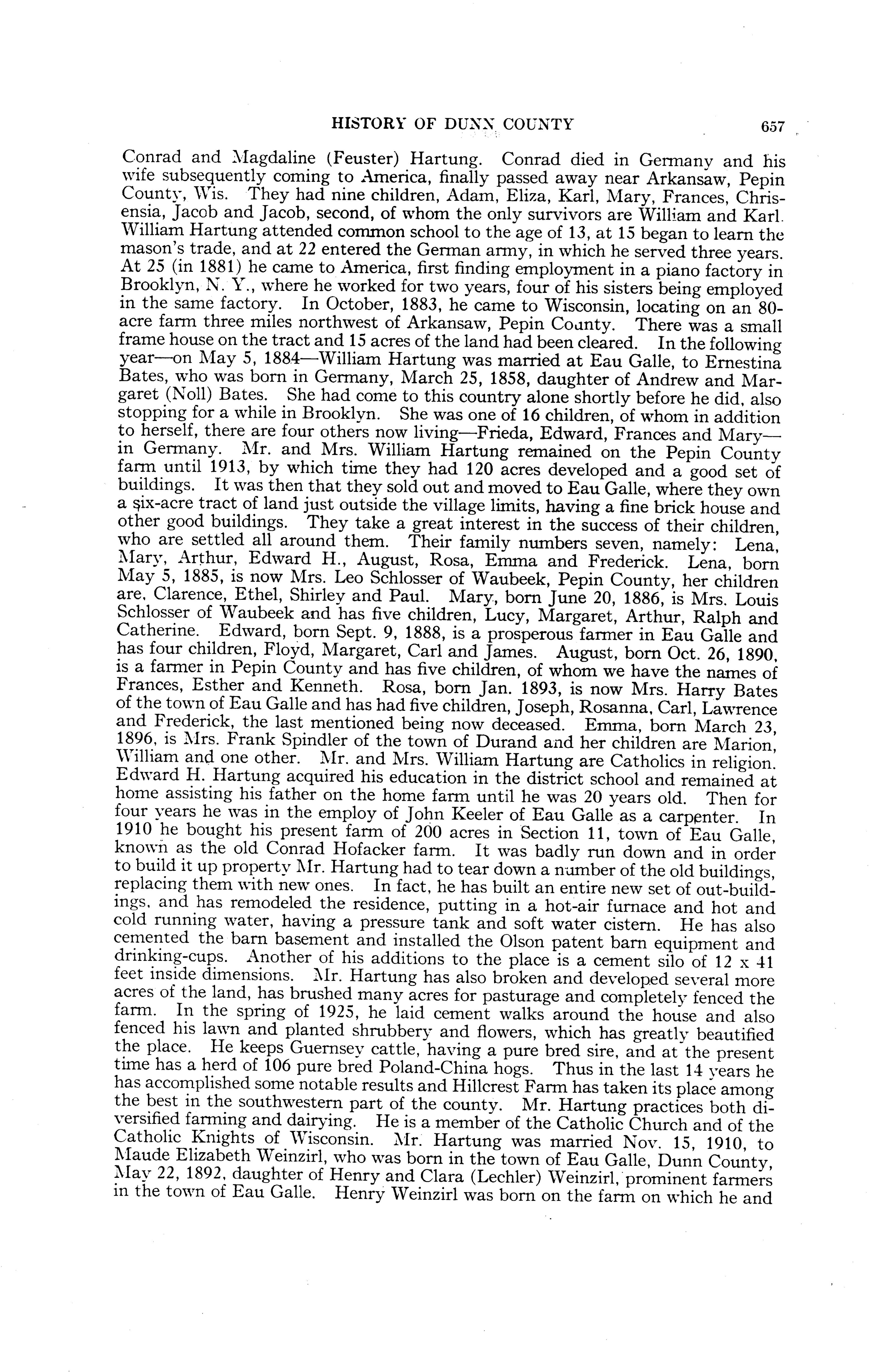 HISTORY OF DUNN COUNTY 657

Conrad and Magdaline (Feuster) Hartung. Conrad died in Germany and his wife subsequently coming to America, finally passed away near Arkansaw, Pepin County, Wis. They had nine children, Adam, Eliza, Karl, Mary, Frances, Chrisensia, Jacob and Jacob, second, of whom the only survivors are William and Karl. William Hartung attended common school to the age of 13, at 15 began to learn the mason's trade, and at 22 entered the German army, in which he served three years. At 25 (in 1881) he came to America, first finding employment in a piano factory in Brooklyn, N. Y., where he worked for two years, four of his sisters being employed in the same factory. In October, 1883, he came to Wisconsin, locating on an 80-acre farm three miles northwest of Arkansaw, Pepin County. There was a small frame house on the tract and 15 acres of the land had been cleared. In the following year—on May 5, 1884—William Hartung was married at Eau Galle, to Ernestina Bates, who was born in Germany, March 25, 1858, daughter of Andrew and Margaret (Noll) Bates. She had come to this country alone shortly before he did, also stopping for a while in Brooklyn. She was one of 16 children, of whom in addition to herself, there are four others now living—Frieda, Edward, Frances and Mary—in Germany. Mr. and Mrs. William Hartung remained on the Pepin County farm until 1913, by which time they had 120 acres developed and a good set of buildings. It was then that they sold out and moved to Eau Galle, where they own a six-acre tract of land just outside the village limits, having a fine brick house and other good buildings. They take a great interest in the success of their children, who are settled all around them. Their family numbers seven, namely: Lena, Mary, Arthur, Edward H., August, Rosa, Emma and Frederick. Lena, born May 5, 1885, is now Mrs. Leo Schlosser of Waubeek, Pepin County, her children are, Clarence, Ethel, Shirley and Paul. Mary, born June 20, 1886, is Mrs. Louis Schlosser of Waubeek and has five children, Lucy, Margaret, Arthur, Ralph and Catherine. Edward, born Sept. 9, 1888, is a prosperous farmer in Eau Galle and has four children, Floyd, Margaret, Carl and James. August, born Oct. 26, 1890, is a farmer in Pepin County and has five children, of whom we have the names of Frances, Esther and Kenneth. Rosa, born Jan. 1893, is now Mrs. Harry Bates of the town of Eau Galle and has had five children, Joseph, Rosanna, Carl, Lawrence and Frederick, the last mentioned being now deceased. Emma, born March 23, 1896, is Mrs. Frank Spindler of the town of Durand and her children are Marion, William and one other. Mr. and Mrs. William Hartung are Catholics in religion. Edward H. Hartung acquired his education in the district school and remained at home assisting his father on the home farm until he was 20 years old. Then for four years he was in the employ of John Keeler of Eau Galle as a carpenter. In 1910 he bought his present farm of 200 acres in Section 11, town of Eau Galle, known as the old Conrad Hofacker farm. It was badly run down and in order to build it up property Mr. Hartung had to tear down a number of the old buildings, replacing them with new ones. In fact, he has built an entire new set of out-buildings, and has remodeled the residence, putting in a hot-air furnace and hot and cold running water, having a pressure tank and soft water cistern. He has also cemented the barn basement and installed the Olson patent barn equipment and drinking-cups. Another of his additions to the place is a cement silo of 12 x 41 feet inside dimensions. Mr. Hartung has also broken and developed several more acres of the land, has brushed many acres for pasturage and completely fenced the farm. In the spring of 1925, he laid cement walks around the house and also fenced his lawn and planted shrubbery and flowers, which has greatly beautified the place. He keeps Guernsey cattle, having a pure bred sire, and at the present time has a herd of 106 pure bred Poland-China hogs. Thus in the last 14 years he has accomplished some notable results and Hillcrest Farm has taken its place among the best in the southwestern part of the county. Mr. Hartung practices both diversified farming and dairying. He is a member of the Catholic Church and of the Catholic Knights of Wisconsin. Mr. Hartung was married Nov. 15, 1910, to Maude Elizabeth Weinzirl, who was born in the town of Eau Galle, Dunn County, May 22, 1892, daughter of Henry and Clara (Lechler) Weinzirl, prominent farmers in the town of Eau Galle. Henry Weinzirl was born on the farm on which he and